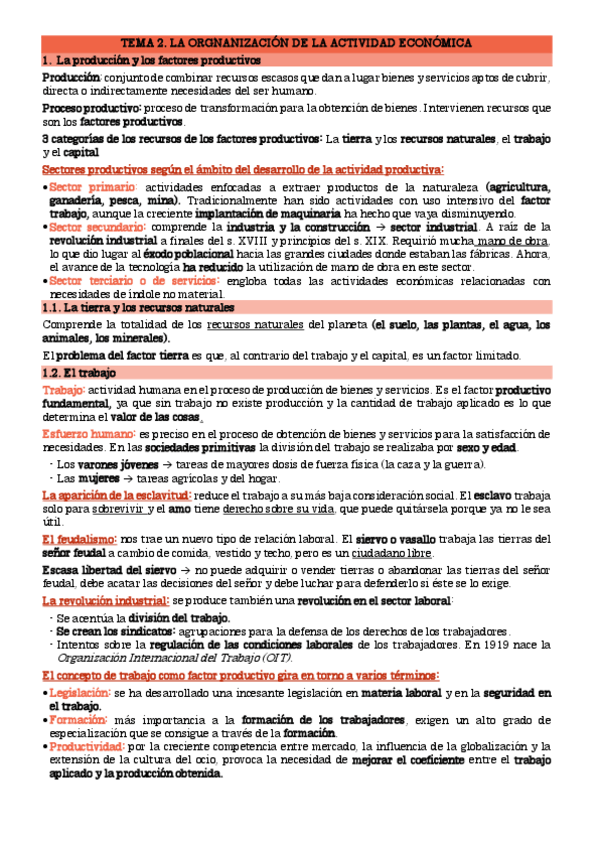 TEMA 2. LA ORGNANIZACIÓN DE LA ACTIVIDAD ECONÓMICA

1. La producción y los factores productivos

Producción: conjunto de combinar recursos escasos que dan a lugar bienes y servicios aptos de cubrir, directa o indirectamente necesidades del ser humano.

Proceso productivo: proceso de transformación para la obtención de bienes. Intervienen recursos que son los factores productivos.

3 categorías de los recursos de los factores productivos: La tierra y los recursos naturales, el trabajo y el capital

Sectores productivos según el ámbito del desarrollo de la actividad productiva:

• Sector primario: actividades enfocadas a extraer productos de la naturaleza (agricultura, ganadería, pesca, mina). Tradicionalmente han sido actividades con uso intensivo del factor trabajo, aunque la creciente implantación de maquinaria ha hecho que vaya disminuyendo.
• Sector secundario: comprende la industria y la construcción → sector industrial. A raíz de la revolución industrial a finales del s. XVIII y principios del s. XIX. Requirió mucha mano de obra, lo que dio lugar al éxodo poblacional hacia las grandes ciudades donde estaban las fábricas. Ahora, el avance de la tecnología ha reducido la utilización de mano de obra en este sector.
• Sector terciario o de servicios: engloba todas las actividades económicas relacionadas con necesidades de índole no material.

1.1. La tierra y los recursos naturales

Comprende la totalidad de los recursos naturales del planeta (el suelo, las plantas, el agua, los animales, los minerales).

El problema del factor tierra es que, al contrario del trabajo y el capital, es un factor limitado.

1.2. El trabajo

Trabajo: actividad humana en el proceso de producción de bienes y servicios. Es el factor productivo fundamental, ya que sin trabajo no existe producción y la cantidad de trabajo aplicado es lo que determina el valor de las cosas.

Esfuerzo humano: es preciso en el proceso de obtención de bienes y servicios para la satisfacción de necesidades. En las sociedades primitivas la división del trabajo se realizaba por sexo y edad.
- Los varones jóvenes → tareas de mayores dosis de fuerza física (la caza y la guerra).
- Las mujeres → tareas agrícolas y del hogar.

La aparición de la esclavitud: reduce el trabajo a su más baja consideración social. El esclavo trabaja solo para sobrevivir y el amo tiene derecho sobre su vida, que puede quitársela porque ya no le sea útil.

El feudalismo: nos trae un nuevo tipo de relación laboral. El siervo o vasallo trabaja las tierras del señor feudal a cambio de comida, vestido y techo, pero es un ciudadano libre.

Escasa libertad del siervo → no puede adquirir o vender tierras o abandonar las tierras del señor feudal, debe acatar las decisiones del señor y debe luchar para defenderlo si éste se lo exige.

La revolución industrial: se produce también una revolución en el sector laboral:
- Se acentúa la división del trabajo.
- Se crean los sindicatos: agrupaciones para la defensa de los derechos de los trabajadores.
- Intentos sobre la regulación de las condiciones laborales de los trabajadores. En 1919 nace la Organización Internacional del Trabajo (OIT).

El concepto de trabajo como factor productivo gira en torno a varios términos:

• Legislación: se ha desarrollado una incesante legislación en materia laboral y en la seguridad en el trabajo.
• Formación: más importancia a la formación de los trabajadores, exigen un alto grado de especialización que se consigue a través de la formación.
• Productividad: por la creciente competencia entre mercado, la influencia de la globalización y la extensión de la cultura del ocio, provoca la necesidad de mejorar el coeficiente entre el trabajo aplicado y la producción obtenida.